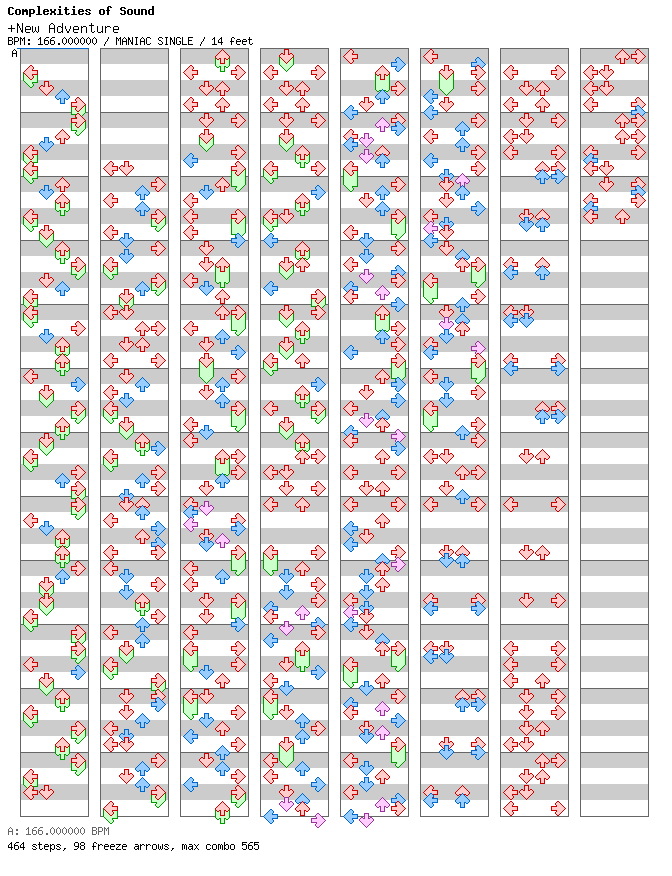 Complexities of Sound
+New Adventure
BPM: 166.000000 / MANIAC SINGLE / 14 feet
A

A: 166.000000 BPM
464 steps, 98 freeze arrows, max combo 565